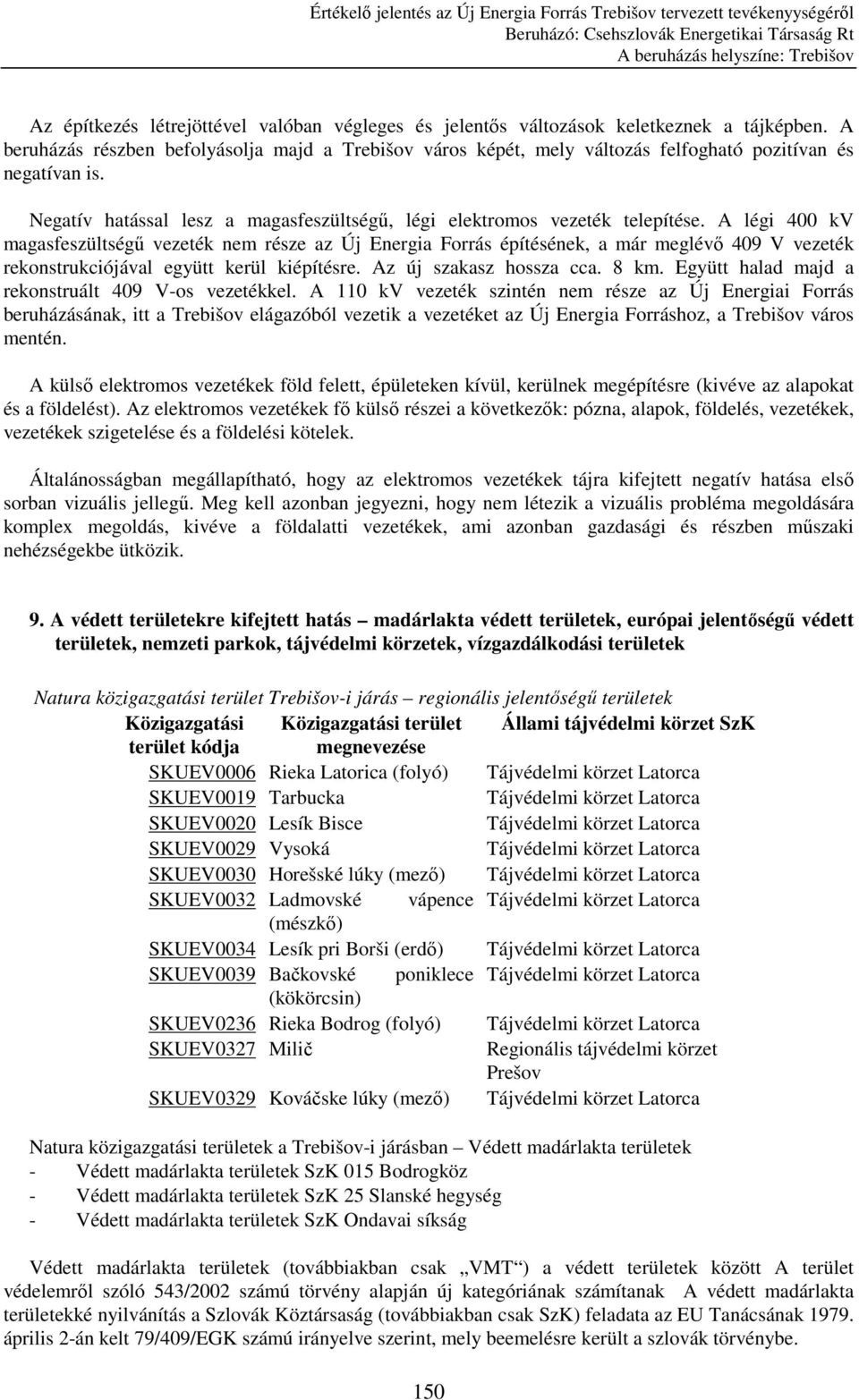 Értékelő jelentés az Új Energia Forrás Trebišov tervezett tevékenységéről
Beruházó: Csehszlovák Energetikai Társaság Rt
A beruházás helyszíne: Trebišov

Az építkezés létrejöttével valóban végleges és jelentős változások keletkeznek a tájképben. A beruházás részben befolyásolja majd a Trebišov város képét, mely változás felfogható pozitívan és negatívan is.

Negatív hatással lesz a magasfeszültségű, légi elektromos vezeték telepítése. A légi 400 kV magasfeszültségű vezeték nem része az Új Energia Forrás építésének, a már meglévő 409 V vezeték rekonstrukciójával együtt kerül kiépítésre. Az új szakasz hossza cca. 8 km. Együtt halad majd a rekonstruált 409 V-os vezetékkel. A 110 kV vezeték szintén nem része az Új Energiai Forrás beruházásának, itt a Trebišov elágazóból vezetik a vezetéket az Új Energia Forráshoz, a Trebišov város mentén.

A külső elektromos vezetékek föld felett, épületeken kívül, kerülnek megépítésre (kivéve az alapokat és a földelést). Az elektromos vezetékek fő külső részei a következők: pózna, alapok, földelés, vezetékek, vezetékek szigetelése és a földelési kötelek.

Általánosságban megállapítható, hogy az elektromos vezetékek tájra kifejtett negatív hatása első sorban vizuális jellegű. Meg kell azonban jegyezni, hogy nem létezik a vizuális probléma megoldására komplex megoldás, kivéve a földalatti vezetékek, ami azonban gazdasági és részben műszaki nehézségekbe ütközik.

9. A védett területekre kifejtett hatás – madárlakta védett területek, európai jelentőségű védett területek, nemzeti parkok, tájvédelmi körzetek, vízgazdálkodási területek

Natura közigazgatási terület Trebišov-i járás – regionális jelentőségű területek

| Közigazgatási terület kódja | Közigazgatási terület megnevezése | Állami tájvédelmi körzet SzK |
|---|---|---|
| SKUEV0006 | Rieka Latorica (folyó) | Tájvédelmi körzet Latorca |
| SKUEV0019 | Tarbucka | Tájvédelmi körzet Latorca |
| SKUEV0020 | Lesík Bisce | Tájvédelmi körzet Latorca |
| SKUEV0029 | Vysoká | Tájvédelmi körzet Latorca |
| SKUEV0030 | Horešské lúky (mező) | Tájvédelmi körzet Latorca |
| SKUEV0032 | Ladmovské vápence (mészkő) | Tájvédelmi körzet Latorca |
| SKUEV0034 | Lesík pri Borši (erdő) | Tájvédelmi körzet Latorca |
| SKUEV0039 | Bačkovské poniklece (kökörcsin) | Tájvédelmi körzet Latorca |
| SKUEV0236 | Rieka Bodrog (folyó) | Tájvédelmi körzet Latorca |
| SKUEV0327 | Milič | Regionális tájvédelmi körzet Prešov |
| SKUEV0329 | Kováčske lúky (mező) | Tájvédelmi körzet Latorca |

Natura közigazgatási területek a Trebišov-i járásban – Védett madárlakta területek
- Védett madárlakta területek SzK 015 Bodrogköz
- Védett madárlakta területek SzK 25 Slanské hegység
- Védett madárlakta területek SzK Ondavai síkság

Védett madárlakta területek (továbbiakban csak „VMT“) a védett területek között A terület védelemről szóló 543/2002 számú törvény alapján új kategóriának számítanak A védett madárlakta területekké nyilvánítás a Szlovák Köztársaság (továbbiakban csak SzK) feladata az EU Tanácsának 1979. április 2-án kelt 79/409/EGK számú irányelve szerint, mely beemelésre került a szlovák törvénybe.

150